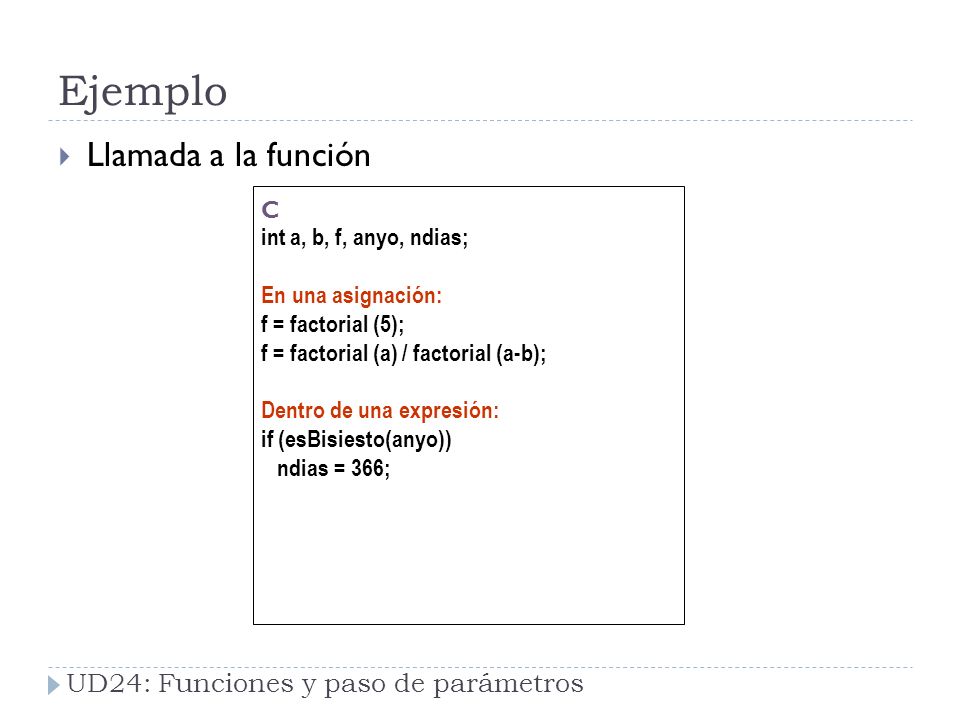 Ejemplo

Llamada a la función

C
int a, b, f, anyo, ndias;

En una asignación:
f = factorial (5);
f = factorial (a) / factorial (a-b);

Dentro de una expresión:
if (esBisiesto(anyo))
ndias = 366;

UD24: Funciones y paso de parámetros